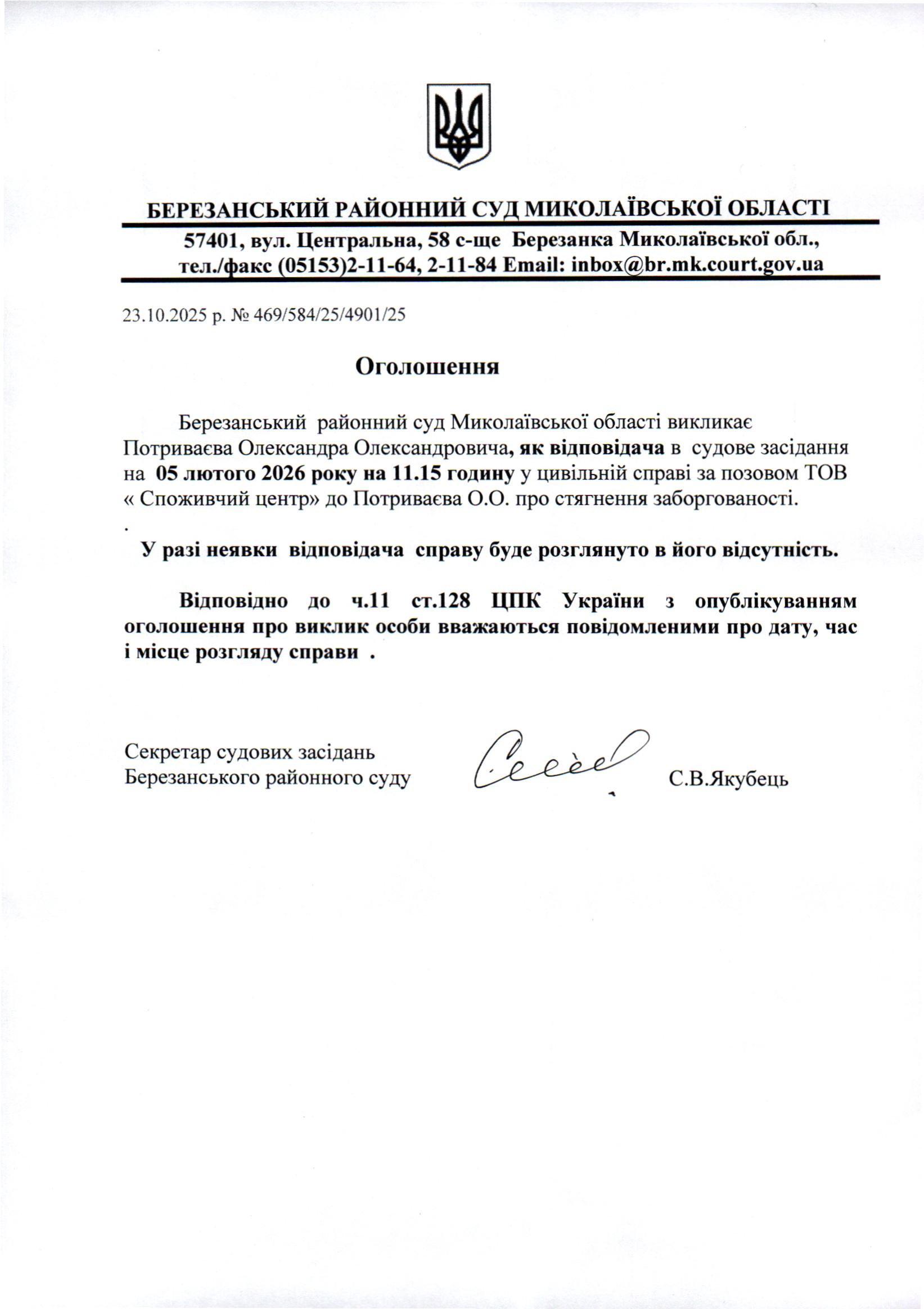 БЕРЕЗАНСЬКИЙ РАЙОННИЙ СУД МИКОЛАЇВСЬКОЇ ОБЛАСТІ

57401, вул. Центральна, 58 с-ще Березанка Миколаївської обл., тел./факс (05153)2-11-64, 2-11-84 Email: inbox@br.mk.court.gov.ua

23.10.2025 р. № 469/584/25/4901/25

Оголошення

Березанський районний суд Миколаївської області викликає Потриваєва Олександра Олександровича, як відповідача в судове засідання на 05 лютого 2026 року на 11.15 годину у цивільній справі за позовом ТОВ « Споживчий центр» до Потриваєва О.О. про стягнення заборгованості.

.

У разі неявки відповідача справу буде розглянуто в його відсутність.

Відповідно до ч.11 ст.128 ЦПК України з опублікуванням оголошення про виклик особи вважаються повідомленими про дату, час і місце розгляду справи .

Секретар судових засідань
Березанського районного суду

С.В.Якубець